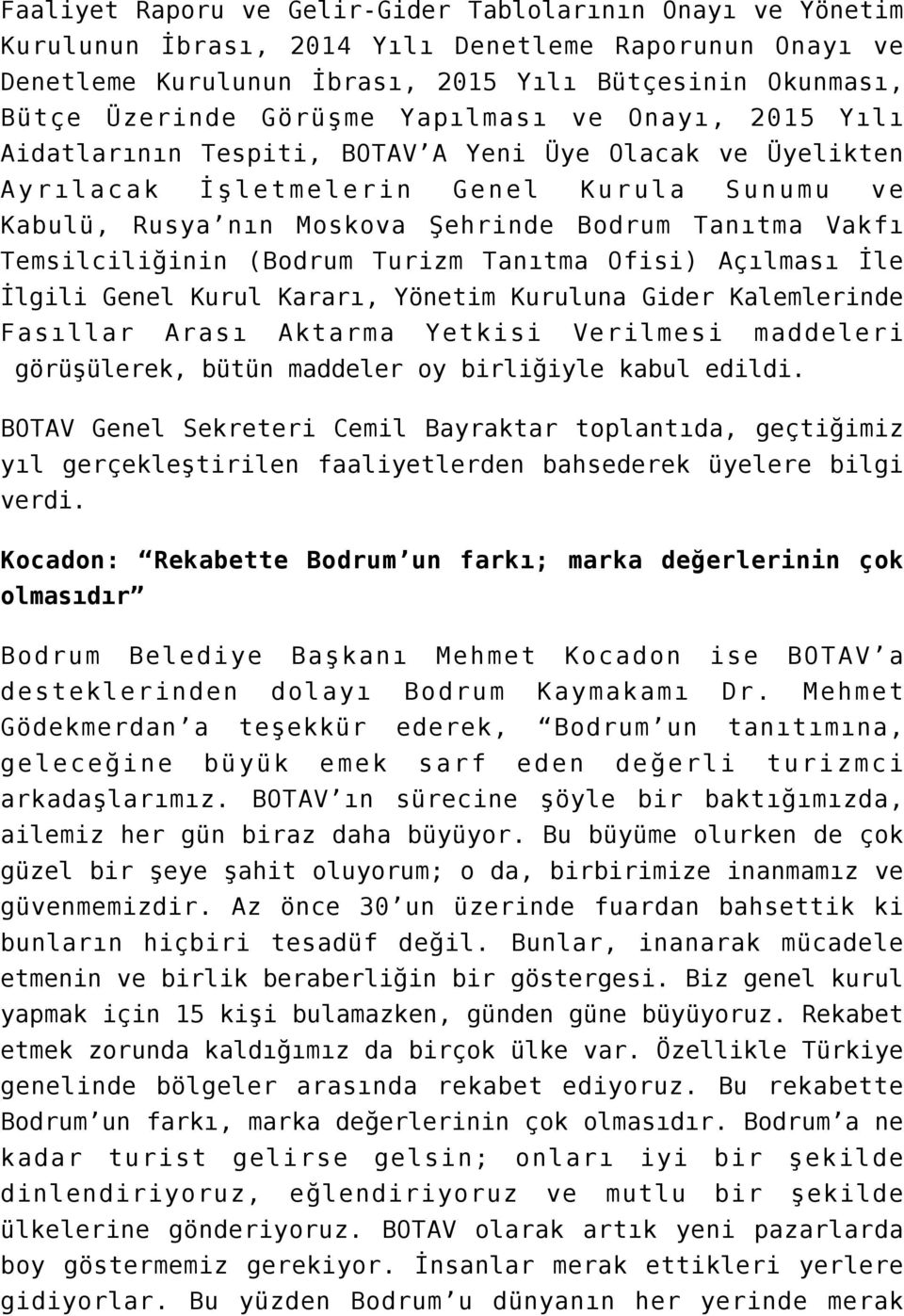 Faaliyet Raporu ve Gelir-Gider Tablolarının Onayı ve Yönetim Kurulunun İbrası, 2014 Yılı Denetleme Raporunun Onayı ve Denetleme Kurulunun İbrası, 2015 Yılı Bütçesinin Okunması, Bütçe Üzerinde Görüşme Yapılması ve Onayı, 2015 Yılı Aidatlarının Tespiti, BOTAV'A Yeni Üye Olacak ve Üyelikten Ayrılacak İşletmelerin Genel Kurula Sunumu ve Kabulü, Rusya'nın Moskova Şehrinde Bodrum Tanıtma Vakfı Temsilciliğinin (Bodrum Turizm Tanıtma Ofisi) Açılması İle İlgili Genel Kurul Kararı, Yönetim Kuruluna Gider Kalemlerinde Fasıllar Arası Aktarma Yetkisi Verilmesi maddeleri görüşülerek, bütün maddeler oy birliğiyle kabul edildi.

BOTAV Genel Sekreteri Cemil Bayraktar toplantıda, geçtiğimiz yıl gerçekleştirilen faaliyetlerden bahsederek üyelere bilgi verdi.

Kocadon: "Rekabette Bodrum'un farkı; marka değerlerinin çok olmasıdır"

Bodrum Belediye Başkanı Mehmet Kocadon ise BOTAV'a desteklerinden dolayı Bodrum Kaymakamı Dr. Mehmet Gödekmerdan'a teşekkür ederek, "Bodrum'un tanıtımına, geleceğine büyük emek sarf eden değerli turizmci arkadaşlarımız. BOTAV'ın sürecine şöyle bir baktığımızda, ailemiz her gün biraz daha büyüyor. Bu büyüme olurken de çok güzel bir şeye şahit oluyorum; o da, birbirimize inanmamız ve güvenmemizdir. Az önce 30'un üzerinde fuardan bahsettik ki bunların hiçbiri tesadüf değil. Bunlar, inanarak mücadele etmenin ve birlik beraberliğin bir göstergesi. Biz genel kurul yapmak için 15 kişi bulamazken, günden güne büyüyoruz. Rekabet etmek zorunda kaldığımız da birçok ülke var. Özellikle Türkiye genelinde bölgeler arasında rekabet ediyoruz. Bu rekabette Bodrum'un farkı, marka değerlerinin çok olmasıdır. Bodrum'a ne kadar turist gelirse gelsin; onları iyi bir şekilde dinlendiriyoruz, eğlendiriyoruz ve mutlu bir şekilde ülkelerine gönderiyoruz. BOTAV olarak artık yeni pazarlarda boy göstermemiz gerekiyor. İnsanlar merak ettikleri yerlere gidiyorlar. Bu yüzden Bodrum'u dünyanın her yerinde merak